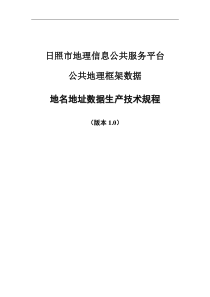 日照市地理信息公共服务平台

公共地理框架数据

地名地址数据生产技术规程

（版本 1.0）